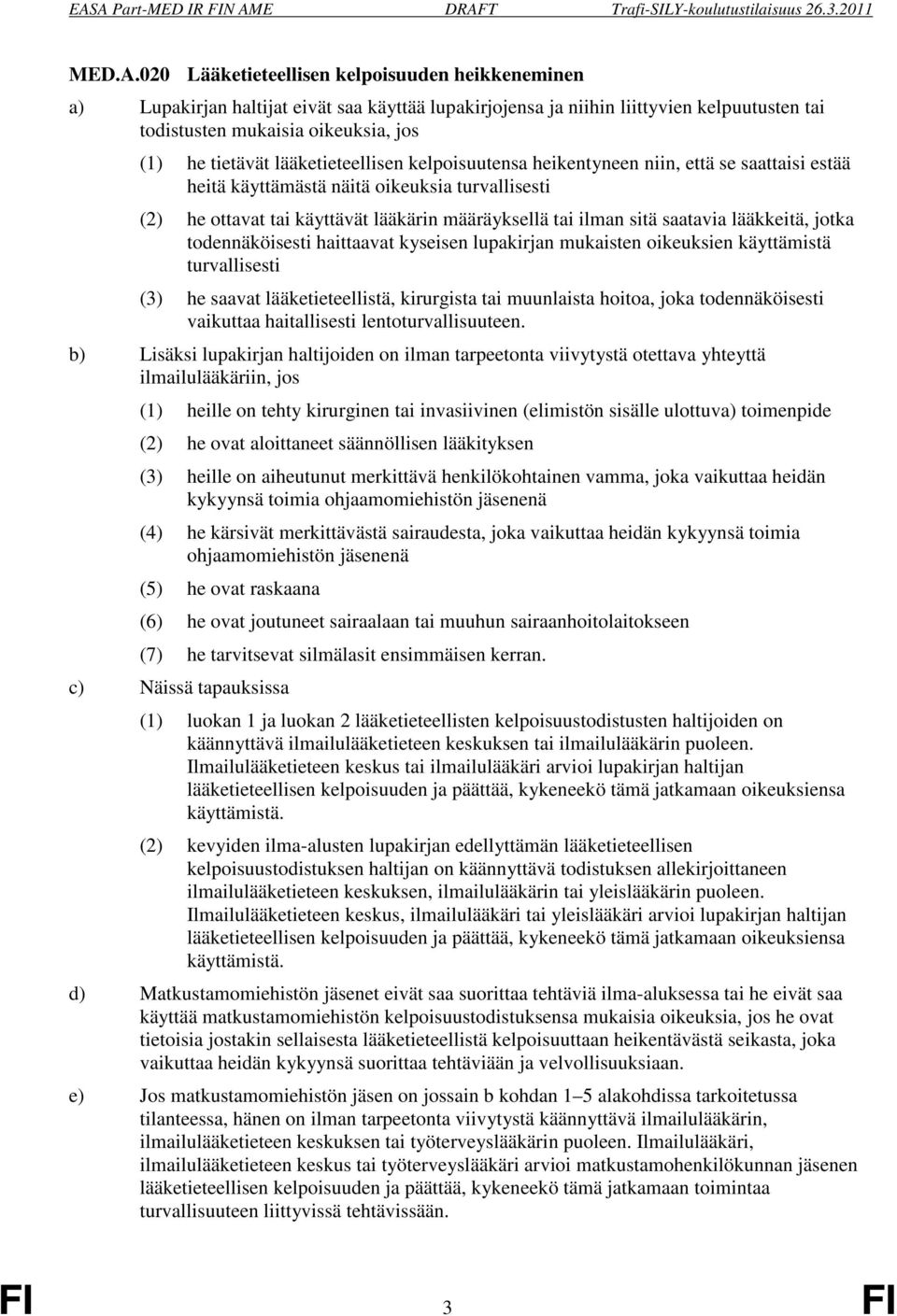 EASA Part-MED IR FIN AME DRAFT Trafi-SILY-koulutustilaisuus 26.3.2011

MED.A.020 Lääketieteellisen kelpoisuuden heikkeneminen

a) Lupakirjan haltijat eivät saa käyttää lupakirjojensa ja niihin liittyvien kelpuutusten tai todistusten mukaisia oikeuksia, jos

(1) he tietävät lääketieteellisen kelpoisuutensa heikentyneen niin, että se saattaisi estää heitä käyttämästä näitä oikeuksia turvallisesti

(2) he ottavat tai käyttävät lääkärin määräyksellä tai ilman sitä saatavia lääkkeitä, jotka todennäköisesti haittaavat kyseisen lupakirjan mukaisten oikeuksien käyttämistä turvallisesti

(3) he saavat lääketieteellistä, kirurgista tai muunlaista hoitoa, joka todennäköisesti vaikuttaa haitallisesti lentoturvallisuuteen.

b) Lisäksi lupakirjan haltijoiden on ilman tarpeetonta viivytystä otettava yhteyttä ilmailulääkäriin, jos

(1) heille on tehty kirurginen tai invasiivinen (elimistön sisälle ulottuva) toimenpide

(2) he ovat aloittaneet säännöllisen lääkityksen

(3) heille on aiheutunut merkittävä henkilökohtainen vamma, joka vaikuttaa heidän kykyynsä toimia ohjaamomiehistön jäsenenä

(4) he kärsivät merkittävästä sairaudesta, joka vaikuttaa heidän kykyynsä toimia ohjaamomiehistön jäsenenä

(5) he ovat raskaana

(6) he ovat joutuneet sairaalaan tai muuhun sairaanhoitolaitokseen

(7) he tarvitsevat silmälasit ensimmäisen kerran.

c) Näissä tapauksissa

(1) luokan 1 ja luokan 2 lääketieteellisten kelpoisuustodistusten haltijoiden on käännyttävä ilmailulääketieteen keskuksen tai ilmailulääkärin puoleen. Ilmailulääketieteen keskus tai ilmailulääkäri arvioi lupakirjan haltijan lääketieteellisen kelpoisuuden ja päättää, kykeneekö tämä jatkamaan oikeuksiensa käyttämistä.

(2) kevyiden ilma-alusten lupakirjan edellyttämän lääketieteellisen kelpoisuustodistuksen haltijan on käännyttävä todistuksen allekirjoittaneen ilmailulääketieteen keskuksen, ilmailulääkärin tai yleislääkärin puoleen. Ilmailulääketieteen keskus, ilmailulääkäri tai yleislääkäri arvioi lupakirjan haltijan lääketieteellisen kelpoisuuden ja päättää, kykeneekö tämä jatkamaan oikeuksiensa käyttämistä.

d) Matkustamomiehistön jäsenet eivät saa suorittaa tehtäviä ilma-aluksessa tai he eivät saa käyttää matkustamomiehistön kelpoisuustodistuksensa mukaisia oikeuksia, jos he ovat tietoisia jostakin sellaisesta lääketieteellistä kelpoisuuttaan heikentävästä seikasta, joka vaikuttaa heidän kykyynsä suorittaa tehtäviään ja velvollisuuksiaan.

e) Jos matkustamomiehistön jäsen on jossain b kohdan 1–5 alakohdissa tarkoitetussa tilanteessa, hänen on ilman tarpeetonta viivytystä käännyttävä ilmailulääkärin, ilmailulääketieteen keskuksen tai työterveyslääkärin puoleen. Ilmailulääkäri, ilmailulääketieteen keskus tai työterveyslääkäri arvioi matkustamohenkilökunnan jäsenen lääketieteellisen kelpoisuuden ja päättää, kykeneekö tämä jatkamaan toimintaa turvallisuuteen liittyvissä tehtävissään.

FI 3 FI